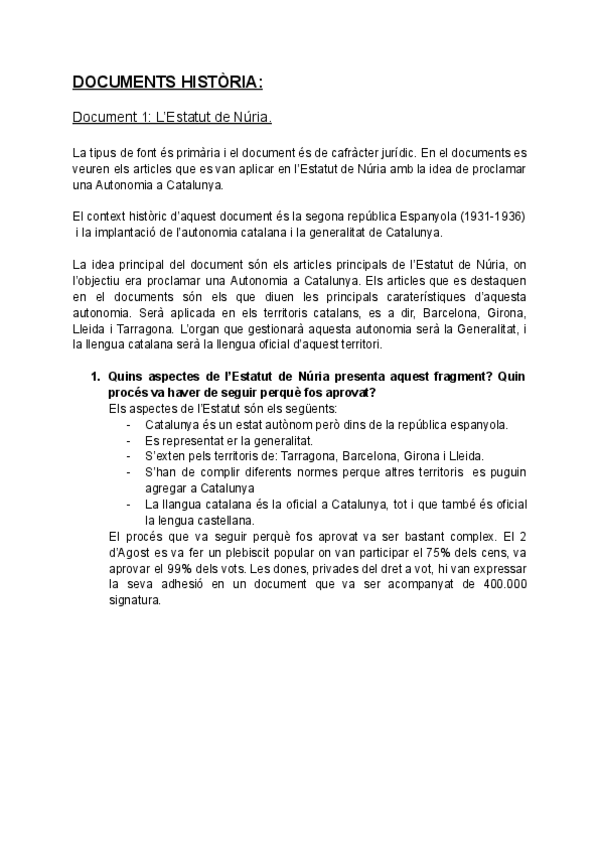 DOCUMENTS HISTÒRIA:

Document 1: L'Estatut de Núria.

La tipus de font és primària i el document és de cafràcter jurídic. En el documents es veuren els articles que es van aplicar en l'Estatut de Núria amb la idea de proclamar una Autonomia a Catalunya.

El context històric d'aquest document és la segona república Espanyola (1931-1936) i la implantació de l'autonomia catalana i la generalitat de Catalunya.

La idea principal del document són els articles principals de l'Estatut de Núria, on l'objectiu era proclamar una Autonomia a Catalunya. Els articles que es destaquen en el documents són els que diuen les principals caraterístiques d'aquesta autonomia. Serà aplicada en els territoris catalans, es a dir, Barcelona, Girona, Lleida i Tarragona. L'organ que gestionarà aquesta autonomia serà la Generalitat, i la llengua catalana serà la llengua oficial d'aquest territori.

1. Quins aspectes de l'Estatut de Núria presenta aquest fragment? Quin procés va haver de seguir perquè fos aprovat?
Els aspectes de l'Estatut són els següents:
- Catalunya és un estat autònom però dins de la república espanyola.
- Es representat er la generalitat.
- S'exten pels territoris de: Tarragona, Barcelona, Girona i Lleida.
- S'han de complir diferents normes perque altres territoris es puguin agregar a Catalunya
- La llangua catalana és la oficial a Catalunya, tot i que també és oficial la lengua castellana.
El procés que va seguir perquè fos aprovat va ser bastant complex. El 2 d'Agost es va fer un plebiscit popular on van participar el 75% dels cens, va aprovar el 99% dels vots. Les dones, privades del dret a vot, hi van expressar la seva adhesió en un document que va ser acompanyat de 400.000 signatura.